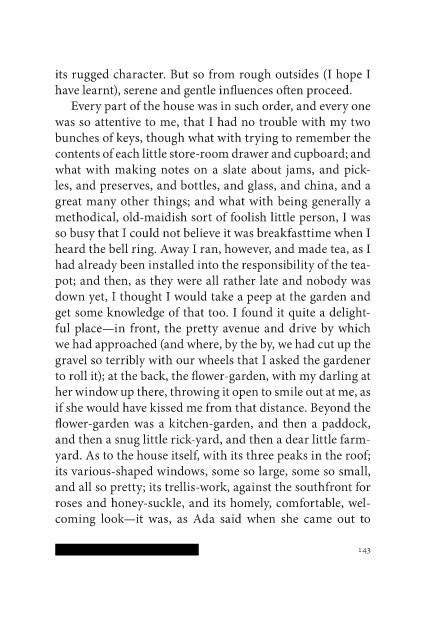 its rugged character. But so from rough outsides (I hope I have learnt), serene and gentle influences often proceed.

Every part of the house was in such order, and every one was so attentive to me, that I had no trouble with my two bunches of keys, though what with trying to remember the contents of each little store-room drawer and cupboard; and what with making notes on a slate about jams, and pickles, and preserves, and bottles, and glass, and china, and a great many other things; and what with being generally a methodical, old-maidish sort of foolish little person, I was so busy that I could not believe it was breakfasttime when I heard the bell ring. Away I ran, however, and made tea, as I had already been installed into the responsibility of the teapot; and then, as they were all rather late and nobody was down yet, I thought I would take a peep at the garden and get some knowledge of that too. I found it quite a delightful place—in front, the pretty avenue and drive by which we had approached (and where, by the by, we had cut up the gravel so terribly with our wheels that I asked the gardener to roll it); at the back, the flower-garden, with my darling at her window up there, throwing it open to smile out at me, as if she would have kissed me from that distance. Beyond the flower-garden was a kitchen-garden, and then a paddock, and then a snug little rick-yard, and then a dear little farmyard. As to the house itself, with its three peaks in the roof; its various-shaped windows, some so large, some so small, and all so pretty; its trellis-work, against the southfront for roses and honey-suckle, and its homely, comfortable, welcoming look—it was, as Ada said when she came out to

143